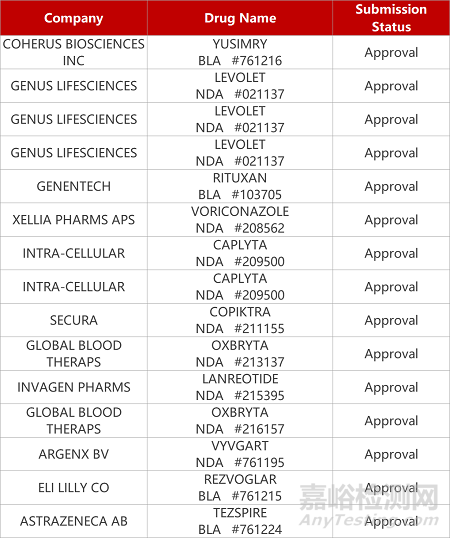 | Company | Drug Name | Submission Status |
|---|---|---|
| COHERUS BIOSCIENCES INC | YUSIMRY BLA #761216 | Approval |
| GENUS LIFESCIENCES | LEVOLET NDA #021137 | Approval |
| GENUS LIFESCIENCES | LEVOLET NDA #021137 | Approval |
| GENUS LIFESCIENCES | LEVOLET NDA #021137 | Approval |
| GENENTECH | RITUXAN BLA #103705 | Approval |
| XELLIA PHARMS APS | VORICONAZOLE NDA #208562 | Approval |
| INTRA-CELLULAR | CAPLYTA NDA #209500 | Approval |
| INTRA-CELLULAR | CAPLYTA NDA #209500 | Approval |
| SECURA | COPIKTRA NDA #211155 | Approval |
| GLOBAL BLOOD THERAPS | OXBRYTA NDA #213137 | Approval |
| INVAGEN PHARMS | LANREOTIDE NDA #215395 | Approval |
| GLOBAL BLOOD THERAPS | OXBRYTA NDA #216157 | Approval |
| ARGENX BV | VYVGART NDA #761195 | Approval |
| ELI LILLY CO | REZVOGLAR BLA #761215 | Approval |
| ASTRAZENECA AB | TEZSPIRE BLA #761224 | Approval |

嘉峪检测网
AnyTesting.com